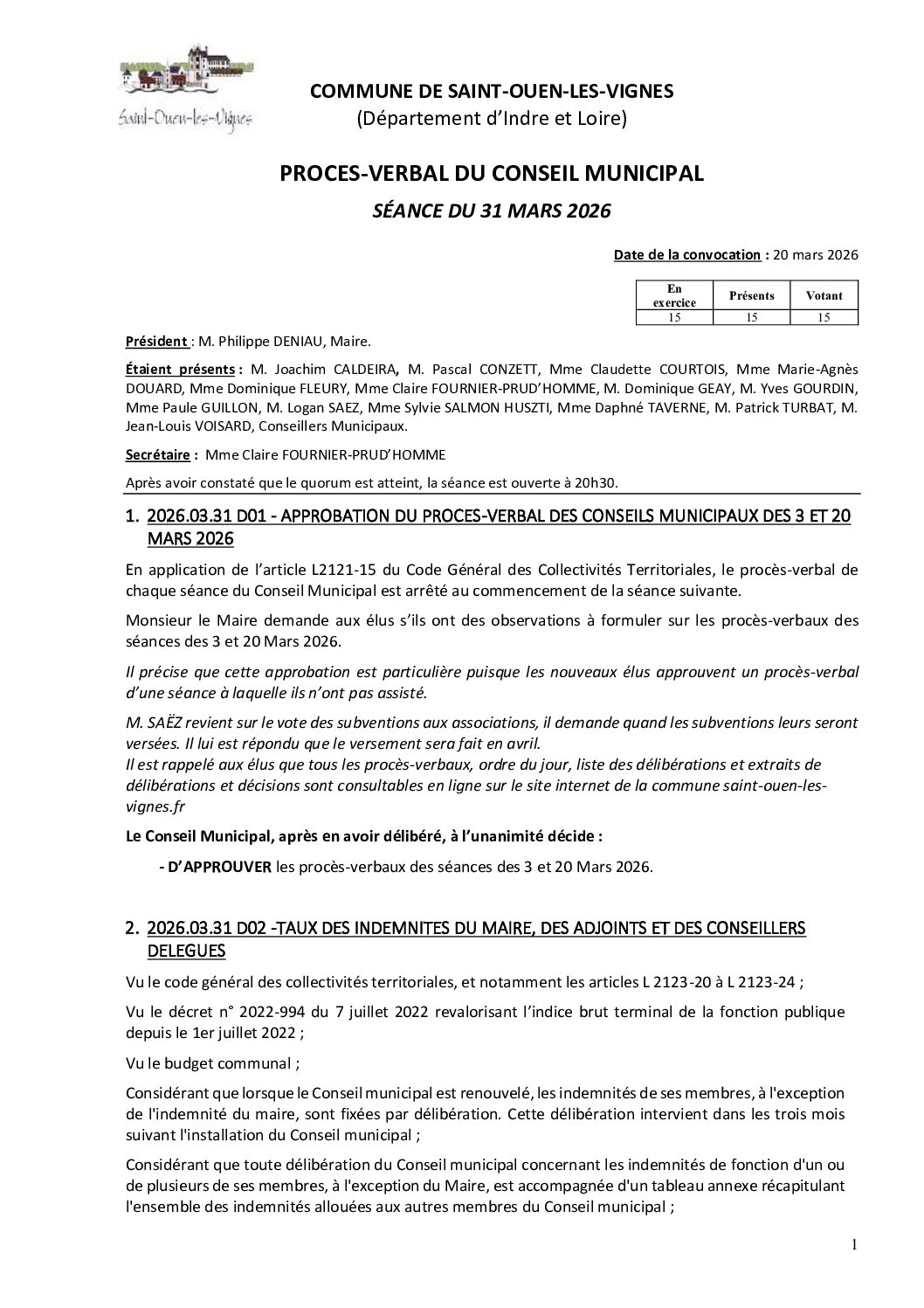 Saint-Ouen-les-Vignes

COMMUNE DE SAINT-OUEN-LES-VIGNES
(Département d'Indre et Loire)

PROCES-VERBAL DU CONSEIL MUNICIPAL

SÉANCE DU 31 MARS 2026

Date de la convocation : 20 mars 2026

| En exercice | Présents | Votant |
|---|---|---|
| 15 | 15 | 15 |

Président : M. Philippe DENIAU, Maire.

Étaient présents : M. Joachim CALDEIRA, M. Pascal CONZETT, Mme Claudette COURTOIS, Mme Marie-Agnès DOUARD, Mme Dominique FLEURY, Mme Claire FOURNIER-PRUD'HOMME, M. Dominique GEAY, M. Yves GOURDIN, Mme Paule GUILLON, M. Logan SAEZ, Mme Sylvie SALMON HUSZTI, Mme Daphné TAVERNE, M. Patrick TURBAT, M. Jean-Louis VOISARD, Conseillers Municipaux.

Secrétaire : Mme Claire FOURNIER-PRUD'HOMME

Après avoir constaté que le quorum est atteint, la séance est ouverte à 20h30.

1. 2026.03.31 D01 - APPROBATION DU PROCES-VERBAL DES CONSEILS MUNICIPAUX DES 3 ET 20 MARS 2026

En application de l'article L2121-15 du Code Général des Collectivités Territoriales, le procès-verbal de chaque séance du Conseil Municipal est arrêté au commencement de la séance suivante.

Monsieur le Maire demande aux élus s'ils ont des observations à formuler sur les procès-verbaux des séances des 3 et 20 Mars 2026.

Il précise que cette approbation est particulière puisque les nouveaux élus approuvent un procès-verbal d'une séance à laquelle ils n'ont pas assisté.

M. SAËZ revient sur le vote des subventions aux associations, il demande quand les subventions leurs seront versées. Il lui est répondu que le versement sera fait en avril.
Il est rappelé aux élus que tous les procès-verbaux, ordre du jour, liste des délibérations et extraits de délibérations et décisions sont consultables en ligne sur le site internet de la commune saint-ouen-les-vignes.fr

Le Conseil Municipal, après en avoir délibéré, à l'unanimité décide :

- D'APPROUVER les procès-verbaux des séances des 3 et 20 Mars 2026.

2. 2026.03.31 D02 -TAUX DES INDEMNITES DU MAIRE, DES ADJOINTS ET DES CONSEILLERS DELEGUES

Vu le code général des collectivités territoriales, et notamment les articles L 2123-20 à L 2123-24 ;

Vu le décret n° 2022-994 du 7 juillet 2022 revalorisant l'indice brut terminal de la fonction publique depuis le 1er juillet 2022 ;

Vu le budget communal ;

Considérant que lorsque le Conseil municipal est renouvelé, les indemnités de ses membres, à l'exception de l'indemnité du maire, sont fixées par délibération. Cette délibération intervient dans les trois mois suivant l'installation du Conseil municipal ;

Considérant que toute délibération du Conseil municipal concernant les indemnités de fonction d'un ou de plusieurs de ses membres, à l'exception du Maire, est accompagnée d'un tableau annexe récapitulant l'ensemble des indemnités allouées aux autres membres du Conseil municipal ;

1